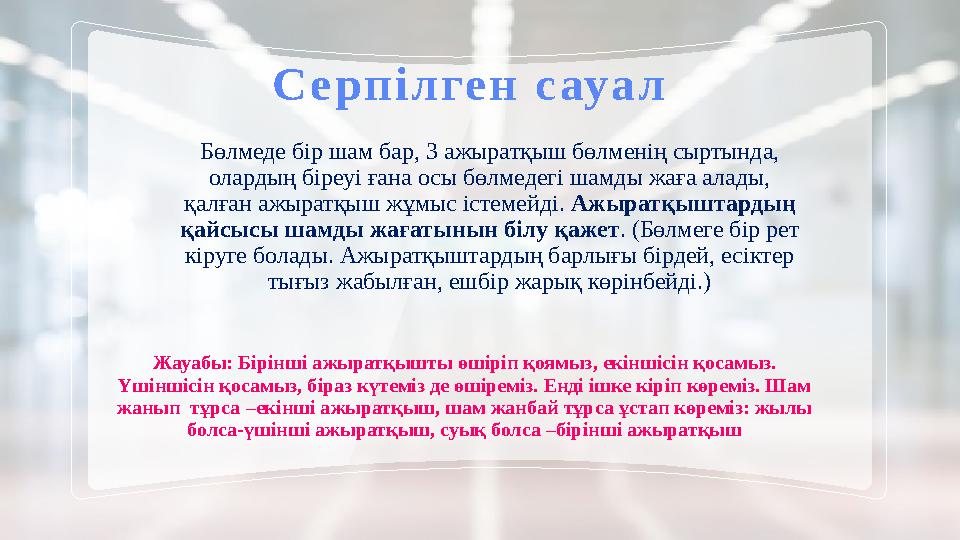 Серпілген сауал

Бөлмеде бір шам бар, 3 ажыратқыш бөлменің сыртында, олардың біреуі ғана осы бөлмедегі шамды жаға алады, қалған ажыратқыш жұмыс істемейді. Ажыратқыштардың қайсысы шамды жағатынын білу қажет. (Бөлмеге бір рет кіруге болады. Ажыратқыштардың барлығы бірдей, есіктер тығыз жабылған, ешбір жарық көрінбейді.)

Жауабы: Бірінші ажыратқышты өшіріп қоямыз, екіншісін қосамыз. Үшіншісін қосамыз, біраз күтеміз де өшіреміз. Енді ішке кіріп көреміз. Шам жанып тұрса –екінші ажыратқыш, шам жанбай тұрса ұстап көреміз: жылы болса-үшінші ажыратқыш, суық болса –бірінші ажыратқыш